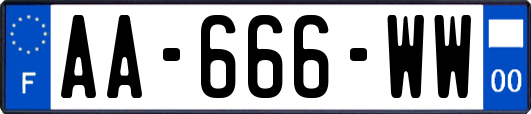 F

AA-666-WW

00